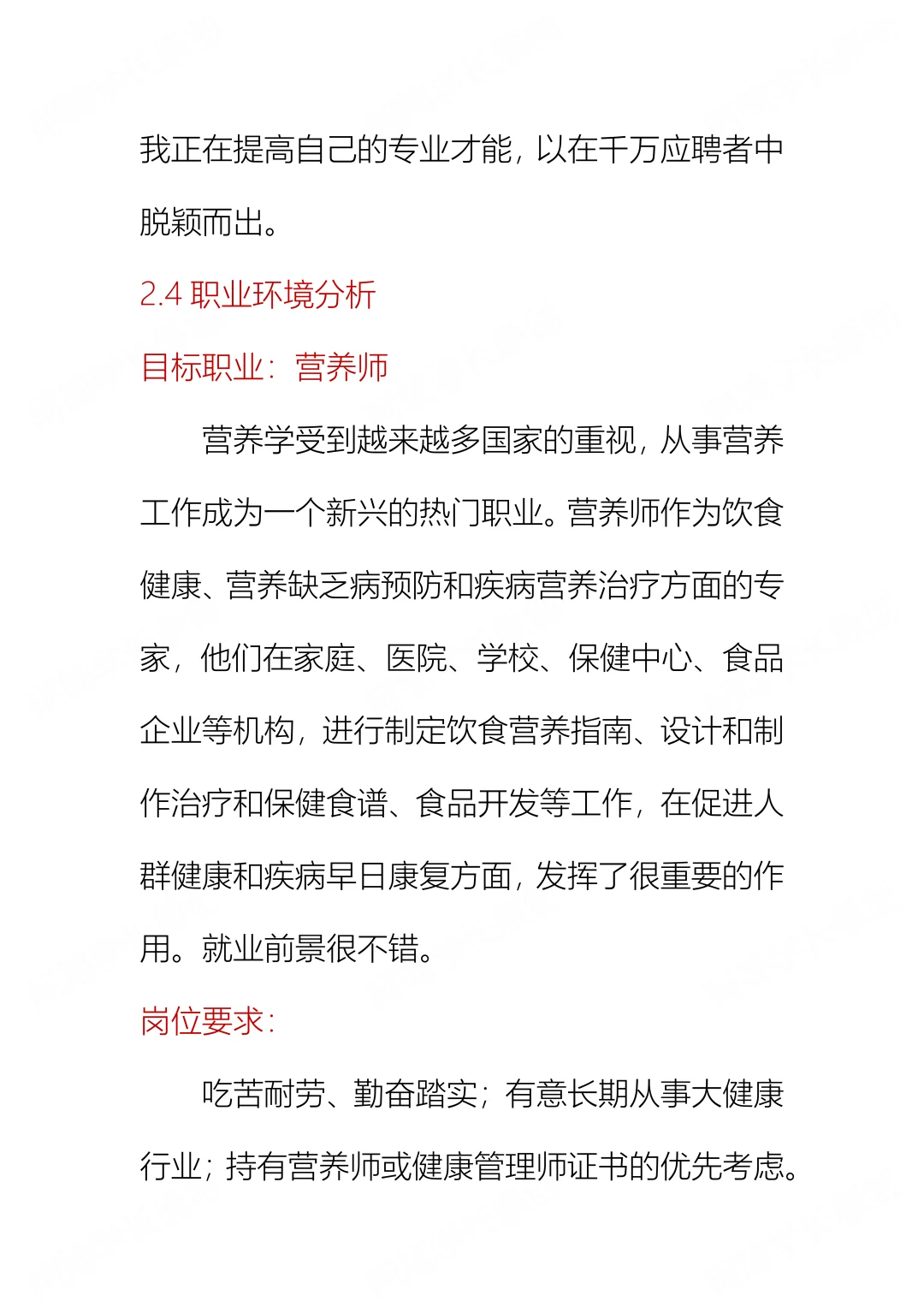 我正在提高自己的专业才能，以在千万应聘者中脱颖而出。

2.4 职业环境分析

目标职业：营养师

营养学受到越来越多国家的重视，从事营养工作成为一个新兴的热门职业。营养师作为饮食健康、营养缺乏病预防和疾病营养治疗方面的专家，他们在家庭、医院、学校、保健中心、食品企业等机构，进行制定饮食营养指南、设计和制作治疗和保健食谱、食品开发等工作，在促进人群健康和疾病早日康复方面，发挥了很重要的作用。就业前景很不错。

岗位要求：

吃苦耐劳、勤奋踏实；有意长期从事大健康行业；持有营养师或健康管理师证书的优先考虑。